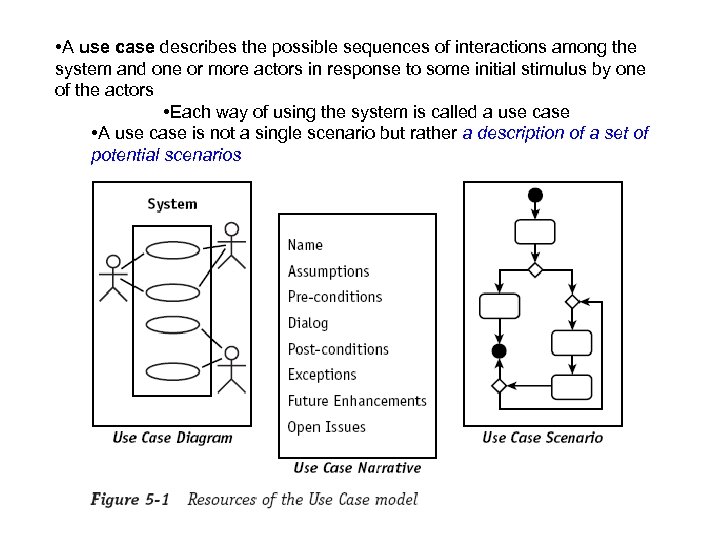 •A use case describes the possible sequences of interactions among the system and one or more actors in response to some initial stimulus by one of the actors

•Each way of using the system is called a use case

•A use case is not a single scenario but rather a description of a set of potential scenarios

System

Use Case Diagram

Name
Assumptions
Pre-conditions
Dialog
Post-conditions
Exceptions
Future Enhancements
Open Issues

Use Case Narrative

Use Case Scenario

Figure 5-1 Resources of the Use Case model